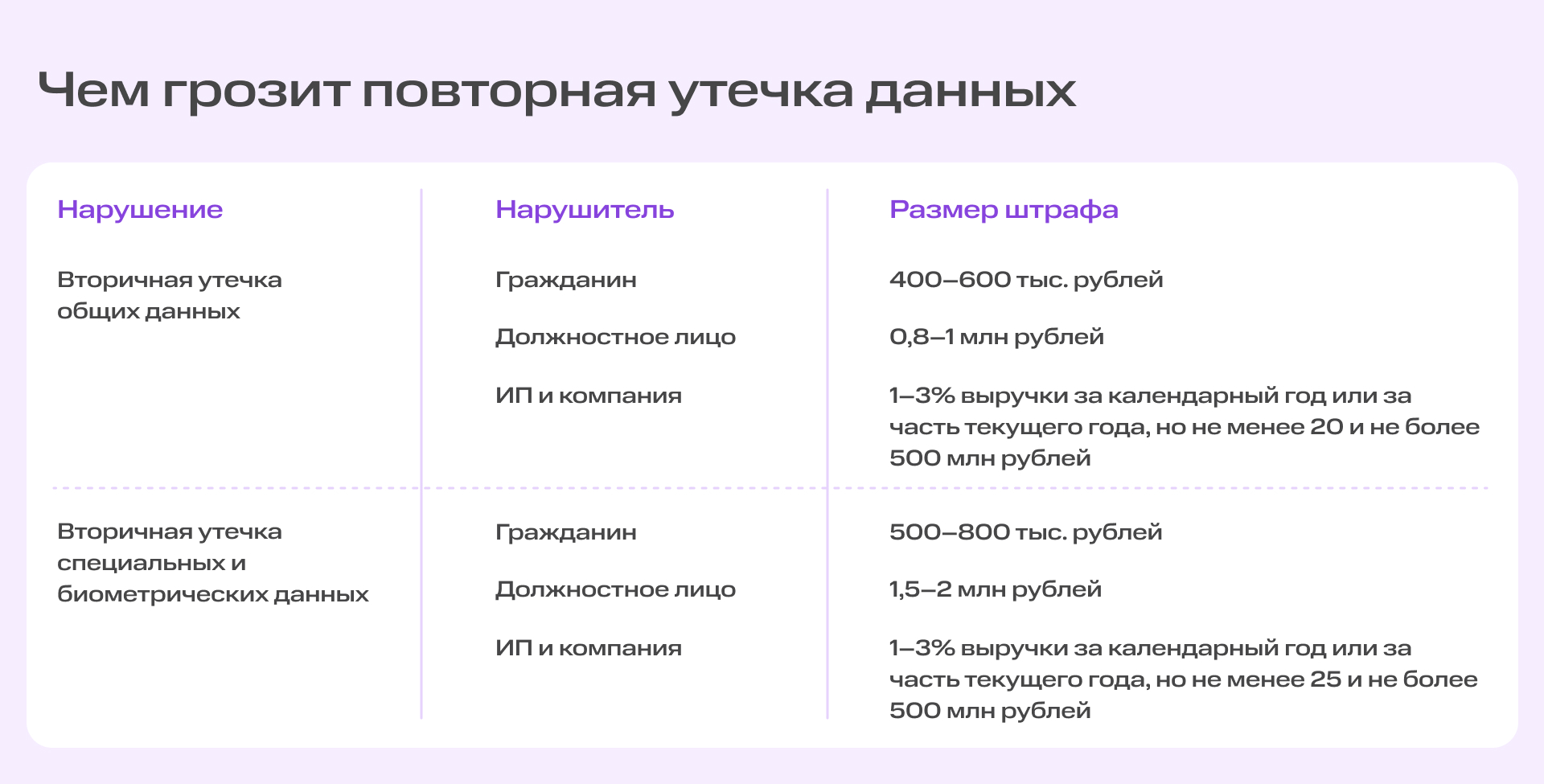 Чем грозит повторная утечка данных

| Нарушение | Нарушитель | Размер штрафа |
|---|---|---|
| Вторичная утечка общих данных | Гражданин | 400–600 тыс. рублей |
| | Должностное лицо | 0,8–1 млн рублей |
| | ИП и компания | 1–3% выручки за календарный год или за часть текущего года, но не менее 20 и не более 500 млн рублей |
| Вторичная утечка специальных и биометрических данных | Гражданин | 500–800 тыс. рублей |
| | Должностное лицо | 1,5–2 млн рублей |
| | ИП и компания | 1–3% выручки за календарный год или за часть текущего года, но не менее 25 и не более 500 млн рублей |